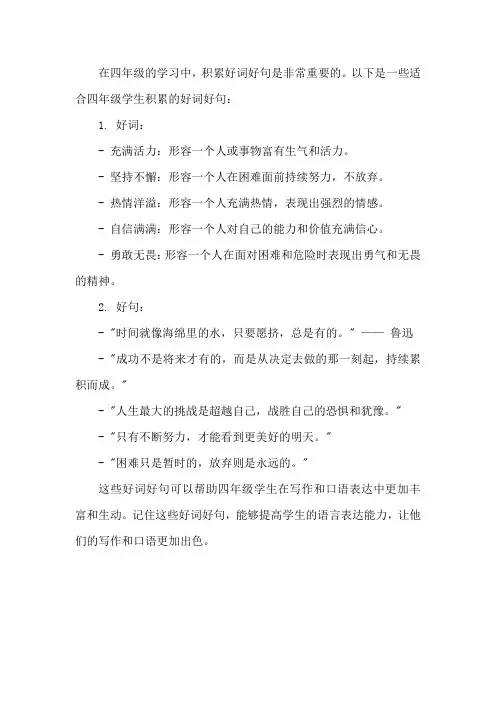 在四年级的学习中，积累好词好句是非常重要的。以下是一些适合四年级学生积累的好词好句：

1. 好词：

- 充满活力：形容一个人或事物富有生气和活力。

- 坚持不懈：形容一个人在困难面前持续努力，不放弃。

- 热情洋溢：形容一个人充满热情，表现出强烈的情感。

- 自信满满：形容一个人对自己的能力和价值充满信心。

- 勇敢无畏：形容一个人在面对困难和危险时表现出勇气和无畏的精神。

2. 好句：

- "时间就像海绵里的水，只要愿挤，总是有的。" —— 鲁迅

- "成功不是将来才有的，而是从决定去做的那一刻起，持续累积而成。"

- "人生最大的挑战是超越自己，战胜自己的恐惧和犹豫。"

- "只有不断努力，才能看到更美好的明天。"

- "困难只是暂时的，放弃则是永远的。"

这些好词好句可以帮助四年级学生在写作和口语表达中更加丰富和生动。记住这些好词好句，能够提高学生的语言表达能力，让他们的写作和口语更加出色。